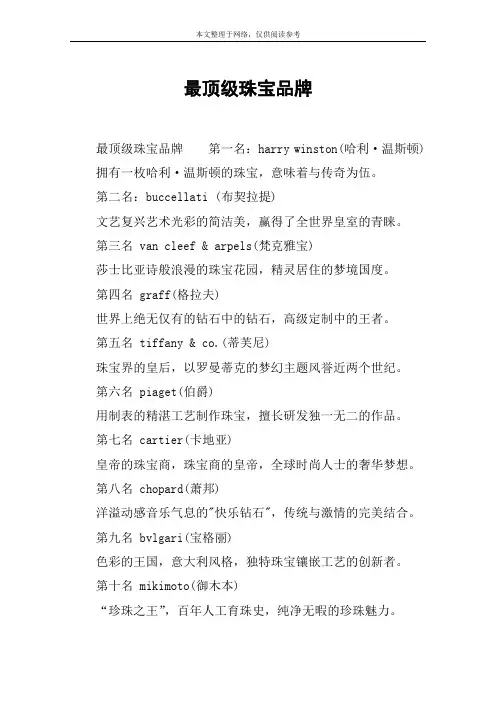 本文整理于网络，仅供阅读参考

最顶级珠宝品牌

最顶级珠宝品牌　　第一名：harry winston(哈利·温斯顿)

拥有一枚哈利·温斯顿的珠宝，意味着与传奇为伍。

第二名：buccellati (布契拉提)

文艺复兴艺术光彩的简洁美，赢得了全世界皇室的青睐。

第三名 van cleef & arpels(梵克雅宝)

莎士比亚诗般浪漫的珠宝花园，精灵居住的梦境国度。

第四名 graff(格拉夫)

世界上绝无仅有的钻石中的钻石，高级定制中的王者。

第五名 tiffany & co.(蒂芙尼)

珠宝界的皇后，以罗曼蒂克的梦幻主题风誉近两个世纪。

第六名 piaget(伯爵)

用制表的精湛工艺制作珠宝，擅长研发独一无二的作品。

第七名 cartier(卡地亚)

皇帝的珠宝商，珠宝商的皇帝，全球时尚人士的奢华梦想。

第八名 chopard(萧邦)

洋溢动感音乐气息的"快乐钻石"，传统与激情的完美结合。

第九名 bvlgari(宝格丽)

色彩的王国，意大利风格，独特珠宝镶嵌工艺的创新者。

第十名 mikimoto(御木本)

“珍珠之王”，百年人工育珠史，纯净无暇的珍珠魅力。